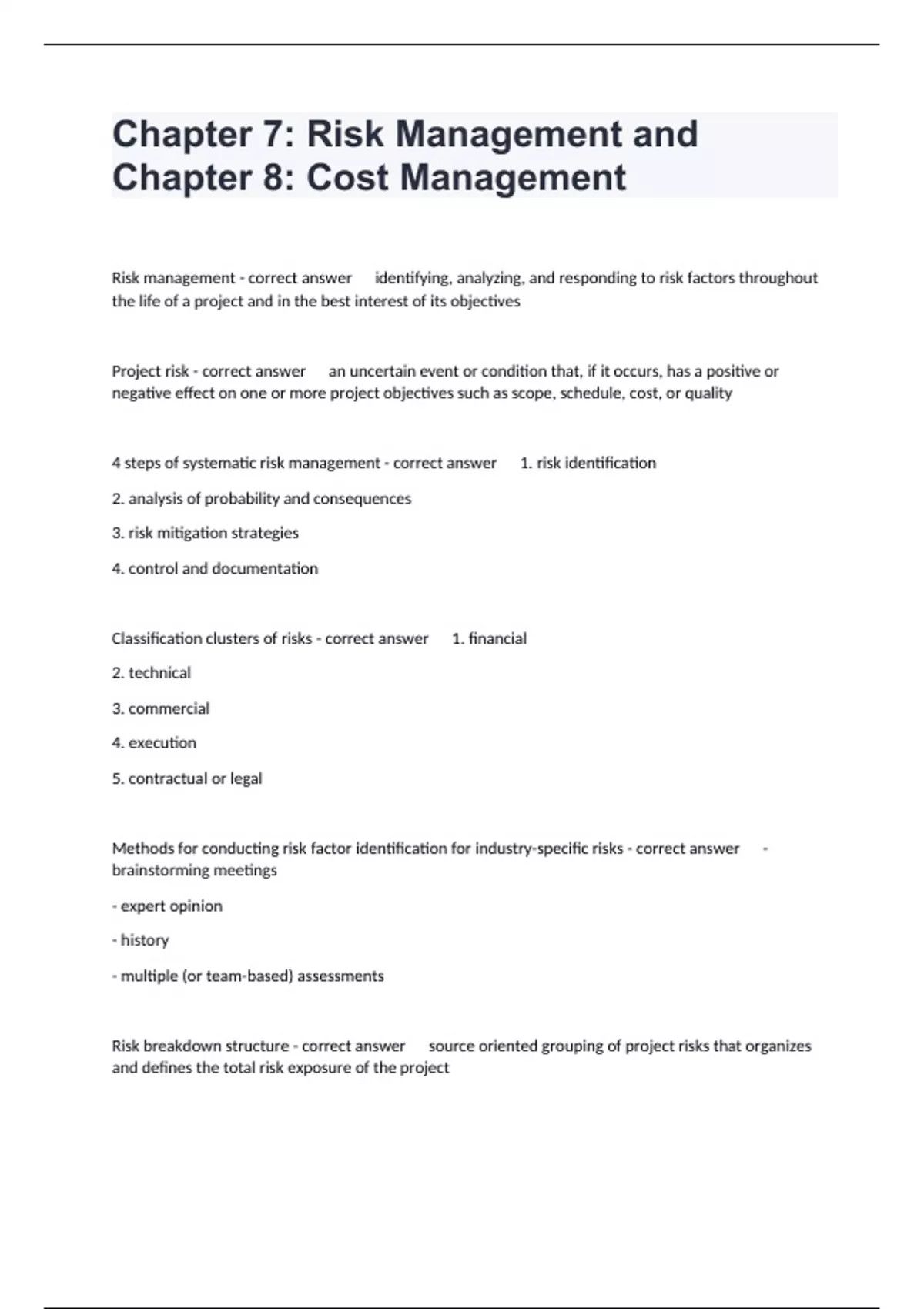 Chapter 7: Risk Management and Chapter 8: Cost Management

Risk management - correct answer identifying, analyzing, and responding to risk factors throughout the life of a project and in the best interest of its objectives

Project risk - correct answer an uncertain event or condition that, if it occurs, has a positive or negative effect on one or more project objectives such as scope, schedule, cost, or quality

4 steps of systematic risk management - correct answer 1. risk identification

2. analysis of probability and consequences

3. risk mitigation strategies

4. control and documentation

Classification clusters of risks - correct answer 1. financial

2. technical

3. commercial

4. execution

5. contractual or legal

Methods for conducting risk factor identification for industry-specific risks - correct answer - brainstorming meetings

- expert opinion

- history

- multiple (or team-based) assessments

Risk breakdown structure - correct answer source oriented grouping of project risks that organizes and defines the total risk exposure of the project